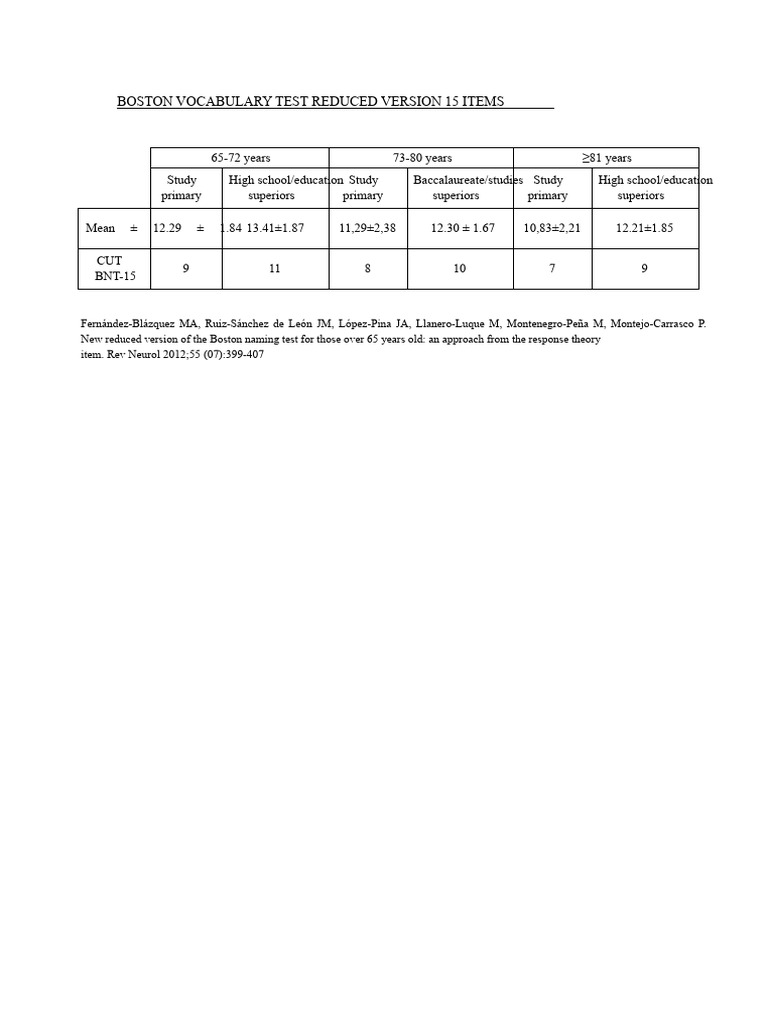 BOSTON VOCABULARY TEST REDUCED VERSION 15 ITEMS

|  | 65-72 years |  | 73-80 years |  | ≥81 years |  |
|---|---|---|---|---|---|---|
|  | Study primary | High school/education superiors | Study primary | Baccalaureate/studies superiors | Study primary | High school/education superiors |
| Mean ± | 12.29 ± 1.84 | 13.41±1.87 | 11,29±2,38 | 12.30 ± 1.67 | 10,83±2,21 | 12.21±1.85 |
| CUT BNT-15 | 9 | 11 | 8 | 10 | 7 | 9 |

Fernández-Blázquez MA, Ruiz-Sánchez de León JM, López-Pina JA, Llanero-Luque M, Montenegro-Peña M, Montejo-Carrasco P. New reduced version of the Boston naming test for those over 65 years old: an approach from the response theory item. Rev Neurol 2012;55 (07):399-407